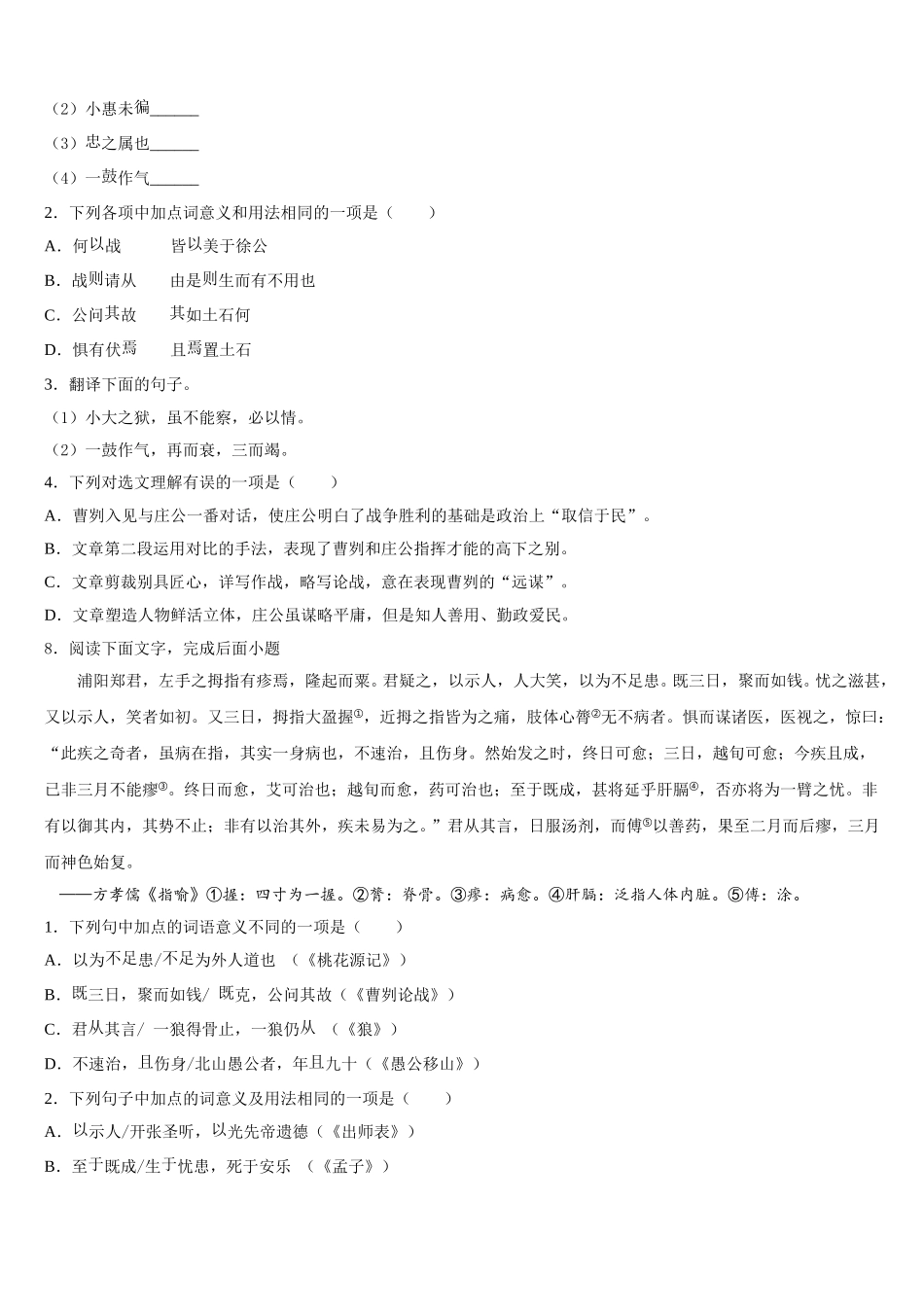 （2）小惠未徧______

（3）忠之属也______

（4）一鼓作气______

2．下列各项中加点词意义和用法相同的一项是（　　）

A．何以战　　　皆以美于徐公

B．战则请从　　由是则生而有不用也

C．公问其故　　其如土石何

D．惧有伏焉　　且焉置土石

3．翻译下面的句子。

（1）小大之狱，虽不能察，必以情。

（2）一鼓作气，再而衰，三而竭。

4．下列对选文理解有误的一项是（　　）

A．曹刿入见与庄公一番对话，使庄公明白了战争胜利的基础是政治上“取信于民”。

B．文章第二段运用对比的手法，表现了曹刿和庄公指挥才能的高下之别。

C．文章剪裁别具匠心，详写作战，略写论战，意在表现曹刿的“远谋”。

D．文章塑造人物鲜活立体，庄公虽谋略平庸，但是知人善用、勤政爱民。

8．阅读下面文字，完成后面小题

浦阳郑君，左手之拇指有疹焉，隆起而粟。君疑之，以示人，人大笑，以为不足患。既三日，聚而如钱。忧之滋甚，又以示人，笑者如初。又三日，拇指大盈握①，近拇之指皆为之痛，肢体心膂②无不病者。惧而谋诸医，医视之，惊曰：“此疾之奇者，虽病在指，其实一身病也，不速治，且伤身。然始发之时，终日可愈；三日，越旬可愈；今疾且成，已非三月不能瘳③。终日而愈，艾可治也；越旬而愈，药可治也；至于既成，甚将延乎肝膈④，否亦将为一臂之忧。非有以御其内，其势不止；非有以治其外，疾未易为之。”君从其言，日服汤剂，而傅⑤以善药，果至二月而后瘳，三月而神色始复。

——方孝儒《指喻》①握：四寸为一握。②膂：脊骨。③瘳：病愈。④肝膈：泛指人体内脏。⑤傅：涂。

1．下列句中加点的词语意义不同的一项是（　　）

A．以为不足患/不足为外人道也　（《桃花源记》）

B．既三日，聚而如钱/ 既克，公问其故（《曹刿论战》）

C．君从其言/ 一狼得骨止，一狼仍从　（《狼》）

D．不速治，且伤身/北山愚公者，年且九十（《愚公移山》）

2．下列句子中加点的词意义及用法相同的一项是（　　）

A．以示人/开张圣听，以光先帝遗德（《出师表》）

B．至于既成/生于忧患，死于安乐　（《孟子》）